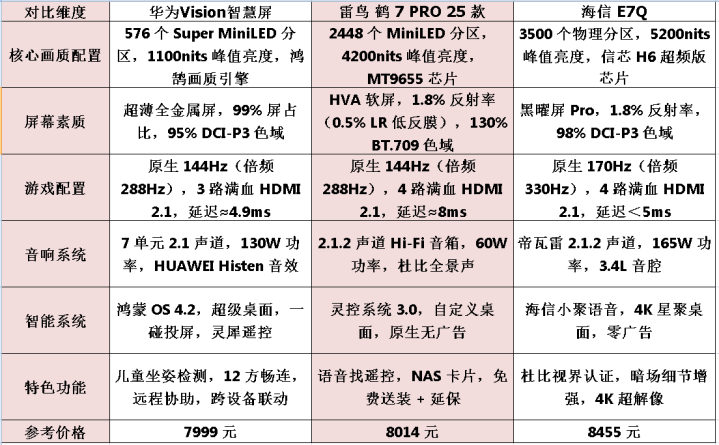 | 对比维度 | 华为Vision智慧屏 | 雷鸟 鹤 7 PRO 25 款 | 海信 E7Q |
|---|---|---|---|
| 核心画质配置 | 576 个 Super MiniLED 分区，1100nits 峰值亮度，鸿鹄画质引擎 | 2448 个 MiniLED 分区，4200nits 峰值亮度，MT9655 芯片 | 3500 个物理分区，5200nits 峰值亮度，信芯 H6 超频版芯片 |
| 屏幕素质 | 超薄全金属屏，99% 屏占比，95% DCI-P3 色域 | HVA 软屏，1.8% 反射率（0.5% LR 低反膜），130% BT.709 色域 | 黑曜屏 Pro，1.8% 反射率，98% DCI-P3 色域 |
| 游戏配置 | 原生 144Hz（倍频 288Hz），3 路满血 HDMI 2.1，延迟≈4.9ms | 原生 144Hz（倍频 288Hz），4 路满血 HDMI 2.1，延迟≈8ms | 原生 170Hz（倍频 330Hz），4 路满血 HDMI 2.1，延迟＜5ms |
| 音响系统 | 7 单元 2.1 声道，130W 功率，HUAWEI Histen 音效 | 2.1.2 声道 Hi-Fi 音箱，60W 功率，杜比全景声 | 帝瓦雷 2.1.2 声道，165W 功率，3.4L 音腔 |
| 智能系统 | 鸿蒙 OS 4.2，超级桌面，一碰投屏，灵犀遥控 | 灵控系统 3.0，自定义桌面，原生无广告 | 海信小聚语音，4K 星聚桌面，零广告 |
| 特色功能 | 儿童坐姿检测，12 方畅连，远程协助，跨设备联动 | 语音找遥控，NAS 卡片，免费送装 + 延保 | 杜比视界认证，暗场细节增强，4K 超解像 |
| 参考价格 | 7999 元 | 8014 元 | 8455 元 |